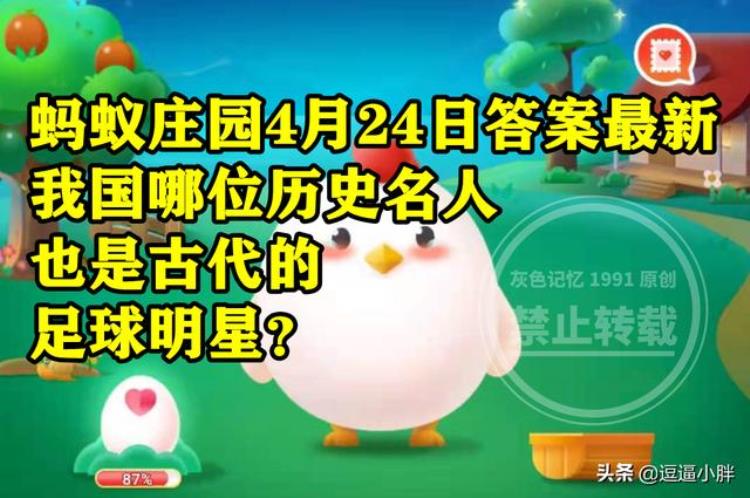 蚂蚁庄园4月24日答案最新
我国哪位历史名人
也是古代的
足球明星？

灰色记忆 1991 原创
禁止转载

87%

头条 @逗逼小胖